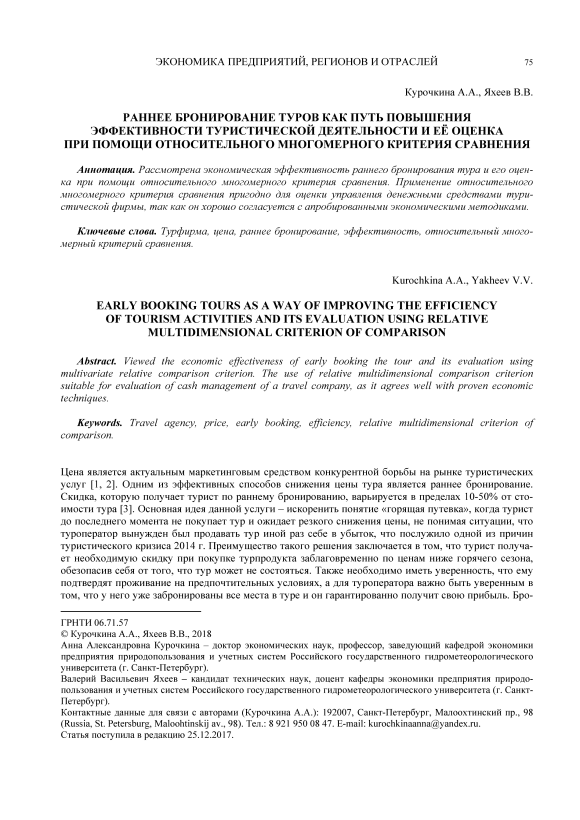 ЭКОНОМИКА ПРЕДПРИЯТИЙ, РЕГИОНОВ И ОТРАСЛЕЙ 75

Курочкина А.А., Яхеев В.В.

РАННЕЕ БРОНИРОВАНИЕ ТУРОВ КАК ПУТЬ ПОВЫШЕНИЯ ЭФФЕКТИВНОСТИ ТУРИСТИЧЕСКОЙ ДЕЯТЕЛЬНОСТИ И ЕЁ ОЦЕНКА ПРИ ПОМОЩИ ОТНОСИТЕЛЬНОГО МНОГОМЕРНОГО КРИТЕРИЯ СРАВНЕНИЯ

Аннотация. Рассмотрена экономическая эффективность раннего бронирования тура и его оценка при помощи относительного многомерного критерия сравнения. Применение относительного многомерного критерия сравнения пригодно для оценки управления денежными средствами туристической фирмы, так как он хорошо согласуется с апробированными экономическими методиками.

Ключевые слова. Турфирма, цена, раннее бронирование, эффективность, относительный многомерный критерий сравнения.

Kurochkina A.A., Yakheev V.V.

EARLY BOOKING TOURS AS A WAY OF IMPROVING THE EFFICIENCY OF TOURISM ACTIVITIES AND ITS EVALUATION USING RELATIVE MULTIDIMENSIONAL CRITERION OF COMPARISON

Abstract. Viewed the economic effectiveness of early booking the tour and its evaluation using multivariate relative comparison criterion. The use of relative multidimensional comparison criterion suitable for evaluation of cash management of a travel company, as it agrees well with proven economic techniques.

Keywords. Travel agency, price, early booking, efficiency, relative multidimensional criterion of comparison.

Цена является актуальным маркетинговым средством конкурентной борьбы на рынке туристических услуг [1, 2]. Одним из эффективных способов снижения цены тура является раннее бронирование. Скидка, которую получает турист по раннему бронированию, варьируется в пределах 10-50% от стоимости тура [3]. Основная идея данной услуги – искоренить понятие «горящая путевка», когда турист до последнего момента не покупает тур и ожидает резкого снижения цены, не понимая ситуации, что туроператор вынужден был продавать тур иной раз себе в убыток, что послужило одной из причин туристического кризиса 2014 г. Преимущество такого решения заключается в том, что турист получает необходимую скидку при покупке турпродукта заблаговременно по ценам ниже горячего сезона, обезопасив себя от того, что тур может не состояться. Также необходимо иметь уверенность, что ему подтвердят проживание на предпочтительных условиях, а для туроператора важно быть уверенным в том, что у него уже забронированы все места в туре и он гарантированно получит свою прибыль. Бро-

ГРНТИ 06.71.57
© Курочкина А.А., Яхеев В.В., 2018
Анна Александровна Курочкина – доктор экономических наук, профессор, заведующий кафедрой экономики предприятия природопользования и учетных систем Российского государственного гидрометеорологического университета (г. Санкт-Петербург).
Валерий Васильевич Яхеев – кандидат технических наук, доцент кафедры экономики предприятия природопользования и учетных систем Российского государственного гидрометеорологического университета (г. Санкт-Петербург).
Контактные данные для связи с авторами (Курочкина А.А.): 192007, Санкт-Петербург, Малоохтинский пр., 98 (Russia, St. Petersburg, Malookhtinskij av., 98). Тел.: 8 921 950 08 47. E-mail: kurochkinaanna@yandex.ru.
Статья поступила в редакцию 25.12.2017.